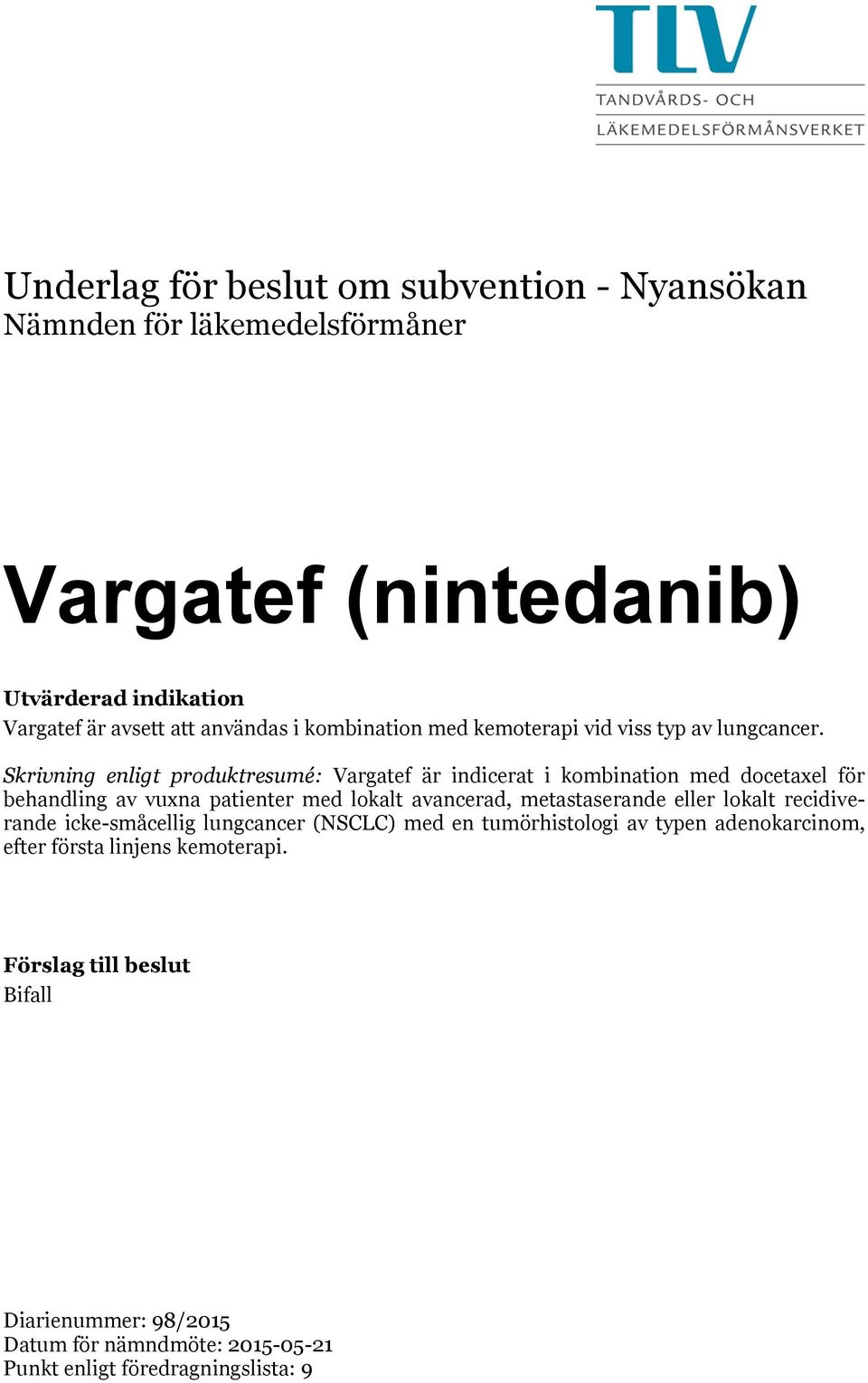 TLV
TANDVÅRDS- OCH
LÄKEMEDELSFÖRMÅNSVERKET

Underlag för beslut om subvention - Nyansökan
Nämnden för läkemedelsförmåner

Vargatef (nintedanib)

Utvärderad indikation
Vargatef är avsett att användas i kombination med kemoterapi vid viss typ av lungcancer.

Skrivning enligt produktresumé: Vargatef är indicerat i kombination med docetaxel för behandling av vuxna patienter med lokalt avancerad, metastaserande eller lokalt recidiverande icke-småcellig lungcancer (NSCLC) med en tumörhistologi av typen adenokarcinom, efter första linjens kemoterapi.

Förslag till beslut
Bifall

Diarienummer: 98/2015
Datum för nämndmöte: 2015-05-21
Punkt enligt föredragningslista: 9